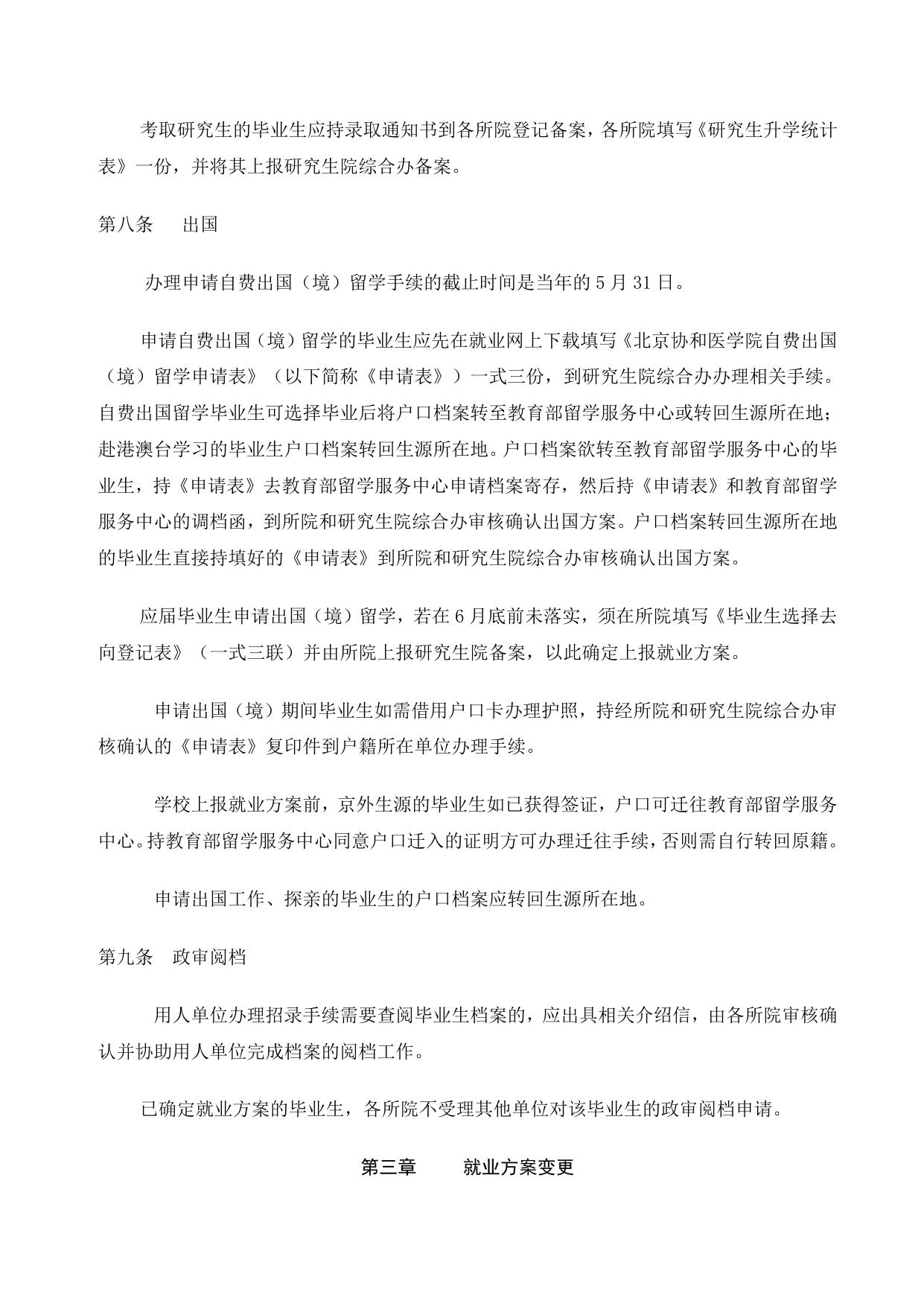 考取研究生的毕业生应持录取通知书到各所院登记备案，各所院填写《研究生升学统计表》一份，并将其上报研究生院综合办备案。

第八条　出国

办理申请自费出国（境）留学手续的截止时间是当年的 5 月 31 日。

申请自费出国（境）留学的毕业生应先在就业网上下载填写《北京协和医学院自费出国（境）留学申请表》（以下简称《申请表》）一式三份，到研究生院综合办办理相关手续。自费出国留学毕业生可选择毕业后将户口档案转至教育部留学服务中心或转回生源所在地；赴港澳台学习的毕业生户口档案转回生源所在地。户口档案欲转至教育部留学服务中心的毕业生，持《申请表》去教育部留学服务中心申请档案寄存，然后持《申请表》和教育部留学服务中心的调档函，到所院和研究生院综合办审核确认出国方案。户口档案转回生源所在地的毕业生直接持填好的《申请表》到所院和研究生院综合办审核确认出国方案。

应届毕业生申请出国（境）留学，若在 6 月底前未落实，须在所院填写《毕业生选择去向登记表》（一式三联）并由所院上报研究生院备案，以此确定上报就业方案。

申请出国（境）期间毕业生如需借用户口卡办理护照，持经所院和研究生院综合办审核确认的《申请表》复印件到户籍所在单位办理手续。

学校上报就业方案前，京外生源的毕业生如已获得签证，户口可迁往教育部留学服务中心。持教育部留学服务中心同意户口迁入的证明方可办理迁往手续，否则需自行转回原籍。

申请出国工作、探亲的毕业生的户口档案应转回生源所在地。

第九条　政审阅档

用人单位办理招录手续需要查阅毕业生档案的，应出具相关介绍信，由各所院审核确认并协助用人单位完成档案的阅档工作。

已确定就业方案的毕业生，各所院不受理其他单位对该毕业生的政审阅档申请。

第三章　就业方案变更